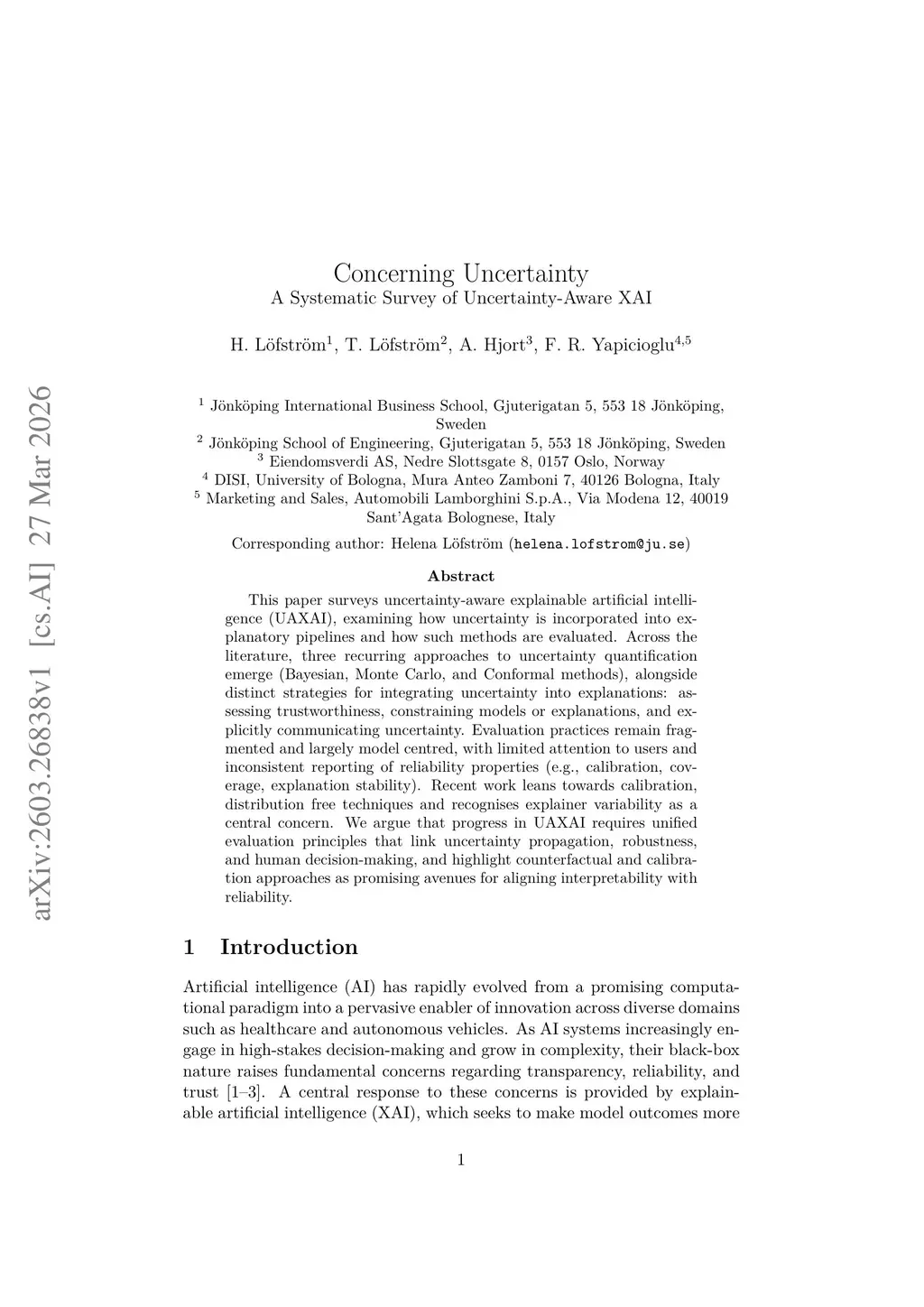 arXiv:2603.26838v1 [cs.AI] 27 Mar 2026

Concerning Uncertainty
A Systematic Survey of Uncertainty-Aware XAI

H. Löfström$^1$, T. Löfström$^2$, A. Hjort$^3$, F. R. Yapicioglu$^{4,5}$

$^1$ Jönköping International Business School, Gjuterigatan 5, 553 18 Jönköping, Sweden
$^2$ Jönköping School of Engineering, Gjuterigatan 5, 553 18 Jönköping, Sweden
$^3$ Eiendomsverdi AS, Nedre Slottsgate 8, 0157 Oslo, Norway
$^4$ DISI, University of Bologna, Mura Anteo Zamboni 7, 40126 Bologna, Italy
$^5$ Marketing and Sales, Automobili Lamborghini S.p.A., Via Modena 12, 40019 Sant'Agata Bolognese, Italy

Corresponding author: Helena Löfström (helena.lofstrom@ju.se)

Abstract

This paper surveys uncertainty-aware explainable artificial intelligence (UAXAI), examining how uncertainty is incorporated into explanatory pipelines and how such methods are evaluated. Across the literature, three recurring approaches to uncertainty quantification emerge (Bayesian, Monte Carlo, and Conformal methods), alongside distinct strategies for integrating uncertainty into explanations: assessing trustworthiness, constraining models or explanations, and explicitly communicating uncertainty. Evaluation practices remain fragmented and largely model centred, with limited attention to users and inconsistent reporting of reliability properties (e.g., calibration, coverage, explanation stability). Recent work leans towards calibration, distribution free techniques and recognises explainer variability as a central concern. We argue that progress in UAXAI requires unified evaluation principles that link uncertainty propagation, robustness, and human decision-making, and highlight counterfactual and calibration approaches as promising avenues for aligning interpretability with reliability.

1 Introduction

Artificial intelligence (AI) has rapidly evolved from a promising computational paradigm into a pervasive enabler of innovation across diverse domains such as healthcare and autonomous vehicles. As AI systems increasingly engage in high-stakes decision-making and grow in complexity, their black-box nature raises fundamental concerns regarding transparency, reliability, and trust [1–3]. A central response to these concerns is provided by explainable artificial intelligence (XAI), which seeks to make model outcomes more

1